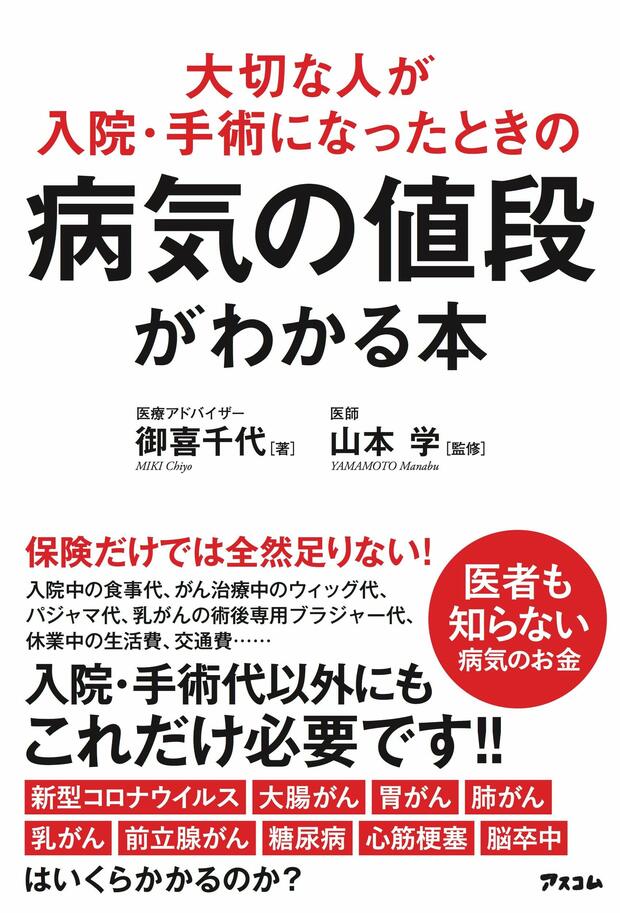 大切な人が
入院・手術になったときの
病気の値段
がわかる本

医療アドバイザー
御喜千代［著］
MIKI Chiyo

医師
山本 学［監修］
YAMAMOTO Manabu

保険だけでは全然足りない！

入院中の食事代、がん治療中のウィッグ代、パジャマ代、乳がんの術後専用ブラジャー代、休業中の生活費、交通費……

医者も
知らない
病気のお金

入院・手術代以外にも
これだけ必要です!!

新型コロナウイルス　大腸がん　胃がん　肺がん
乳がん　前立腺がん　糖尿病　心筋梗塞　脳卒中
はいくらかかるのか？

アスコム